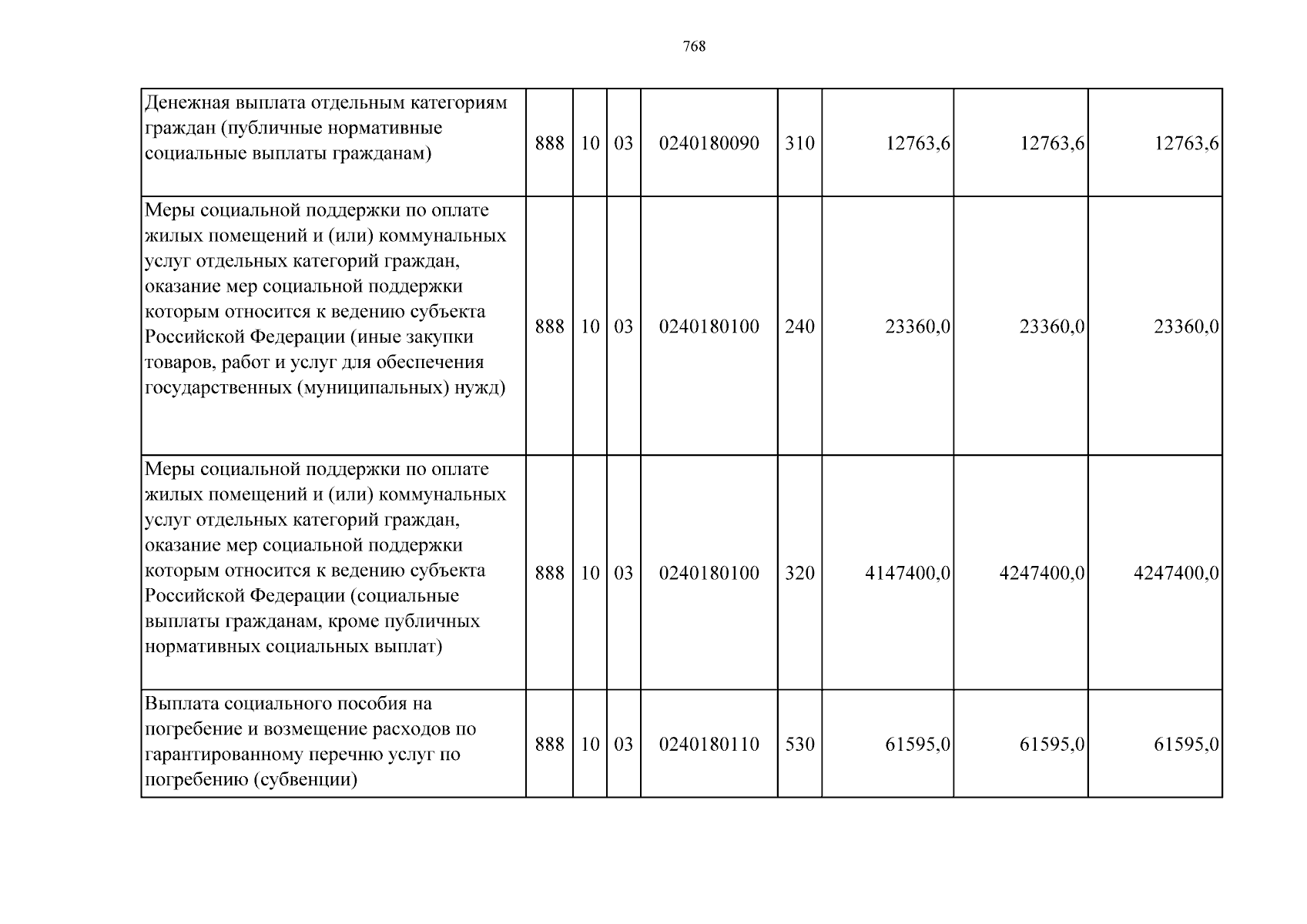 768

| Денежная выплата отдельным категориям граждан (публичные нормативные социальные выплаты гражданам) | 888 | 10 | 03 | 0240180090 | 310 | 12763,6 | 12763,6 | 12763,6 |
|---|---|---|---|---|---|---|---|---|
| Меры социальной поддержки по оплате жилых помещений и (или) коммунальных услуг отдельных категорий граждан, оказание мер социальной поддержки которым относится к ведению субъекта Российской Федерации (иные закупки товаров, работ и услуг для обеспечения государственных (муниципальных) нужд) | 888 | 10 | 03 | 0240180100 | 240 | 23360,0 | 23360,0 | 23360,0 |
| Меры социальной поддержки по оплате жилых помещений и (или) коммунальных услуг отдельных категорий граждан, оказание мер социальной поддержки которым относится к ведению субъекта Российской Федерации (социальные выплаты гражданам, кроме публичных нормативных социальных выплат) | 888 | 10 | 03 | 0240180100 | 320 | 4147400,0 | 4247400,0 | 4247400,0 |
| Выплата социального пособия на погребение и возмещение расходов по гарантированному перечню услуг по погребению (субвенции) | 888 | 10 | 03 | 0240180110 | 530 | 61595,0 | 61595,0 | 61595,0 |